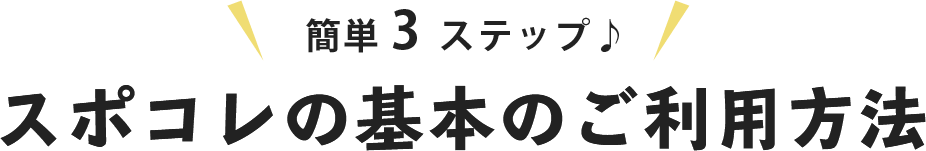 簡単 3 ステップ♪

スポコレの基本のご利用方法